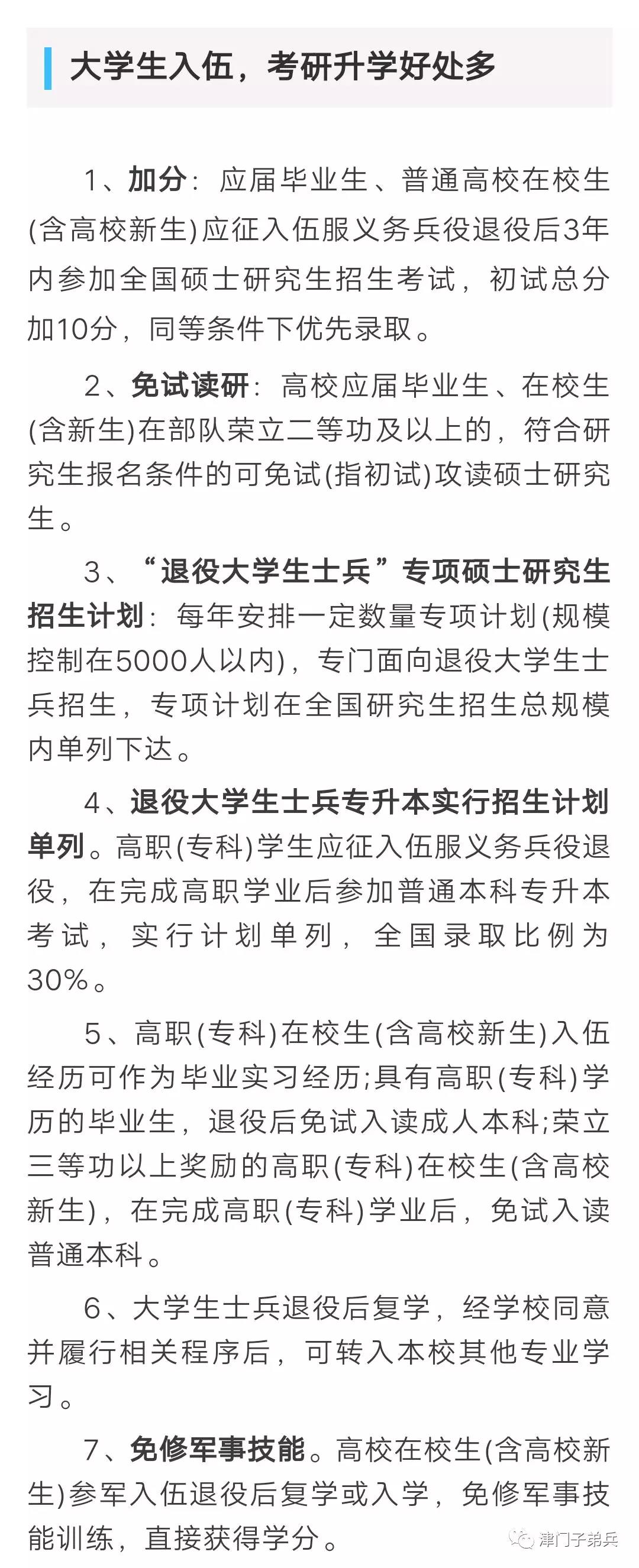 大学生入伍，考研升学好处多

1、加分：应届毕业生、普通高校在校生(含高校新生)应征入伍服义务兵役退役后3年内参加全国硕士研究生招生考试，初试总分加10分，同等条件下优先录取。

2、免试读研：高校应届毕业生、在校生(含新生)在部队荣立二等功及以上的，符合研究生报名条件的可免试(指初试)攻读硕士研究生。

3、“退役大学生士兵”专项硕士研究生招生计划：每年安排一定数量专项计划(规模控制在5000人以内)，专门面向退役大学生士兵招生，专项计划在全国研究生招生总规模内单列下达。

4、退役大学生士兵专升本实行招生计划单列。高职(专科)学生应征入伍服义务兵役退役，在完成高职学业后参加普通本科专升本考试，实行计划单列，全国录取比例为30%。

5、高职(专科)在校生(含高校新生)入伍经历可作为毕业实习经历;具有高职(专科)学历的毕业生，退役后免试入读成人本科;荣立三等功以上奖励的高职(专科)在校生(含高校新生)，在完成高职(专科)学业后，免试入读普通本科。

6、大学生士兵退役后复学，经学校同意并履行相关程序后，可转入本校其他专业学习。

7、免修军事技能。高校在校生(含高校新生)参军入伍退役后复学或入学，免修军事技能训练，直接获得学分。

津门子弟兵